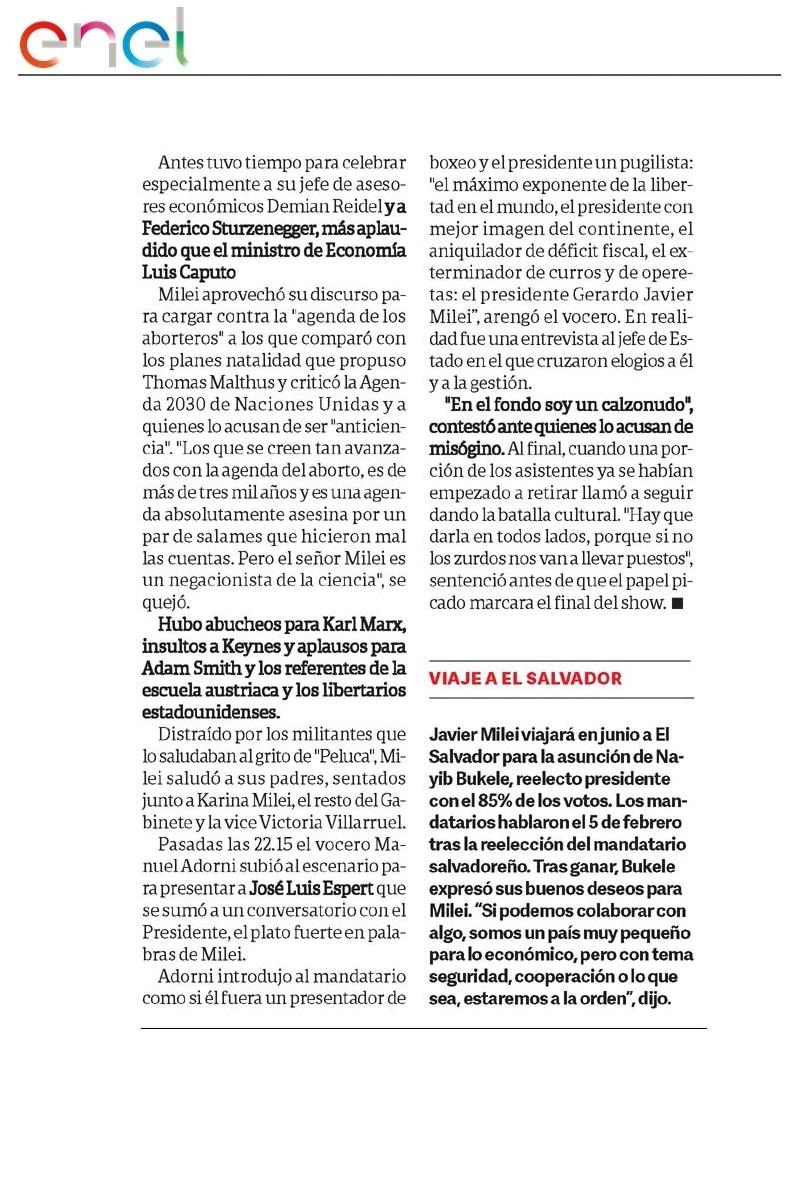 enel

Antes tuvo tiempo para celebrar especialmente a su jefe de asesores económicos Demian Reidel y a Federico Sturzenegger, más aplaudido que el ministro de Economía Luis Caputo

Milei aprovechó su discurso para cargar contra la "agenda de los aborteros" a los que comparó con los planes natalidad que propuso Thomas Malthus y criticó la Agenda 2030 de Naciones Unidas y a quienes lo acusan de ser "anticiencia". "Los que se creen tan avanzados con la agenda del aborto, es de más de tres mil años y es una agenda absolutamente asesina por un par de salames que hicieron mal las cuentas. Pero el señor Milei es un negacionista de la ciencia", se quejó.

Hubo abucheos para Karl Marx, insultos a Keynes y aplausos para Adam Smith y los referentes de la escuela austriaca y los libertarios estadounidenses.

Distraído por los militantes que lo saludaban al grito de "Peluca", Milei saludó a sus padres, sentados junto a Karina Milei, el resto del Gabinete y la vice Victoria Villarruel.

Pasadas las 22.15 el vocero Manuel Adorni subió al escenario para presentar a José Luis Espert que se sumó a un conversatorio con el Presidente, el plato fuerte en palabras de Milei.

Adorni introdujo al mandatario como si él fuera un presentador de boxeo y el presidente un pugilista: "el máximo exponente de la libertad en el mundo, el presidente con mejor imagen del continente, el aniquilador de déficit fiscal, el exterminador de curros y de operetas: el presidente Gerardo Javier Milei", arengó el vocero. En realidad fue una entrevista al jefe de Estado en el que cruzaron elogios a él y a la gestión.

"En el fondo soy un calzonudo", contestó ante quienes lo acusan de misógino. Al final, cuando una porción de los asistentes ya se habían empezado a retirar llamó a seguir dando la batalla cultural. "Hay que darla en todos lados, porque si no los zurdos nos van a llevar puestos", sentenció antes de que el papel picado marcara el final del show. ■

VIAJE A EL SALVADOR

Javier Milei viajará en junio a El Salvador para la asunción de Nayib Bukele, reelecto presidente con el 85% de los votos. Los mandatarios hablaron el 5 de febrero tras la reelección del mandatario salvadoreño. Tras ganar, Bukele expresó sus buenos deseos para Milei. "Si podemos colaborar con algo, somos un país muy pequeño para lo económico, pero con tema seguridad, cooperación o lo que sea, estaremos a la orden", dijo.